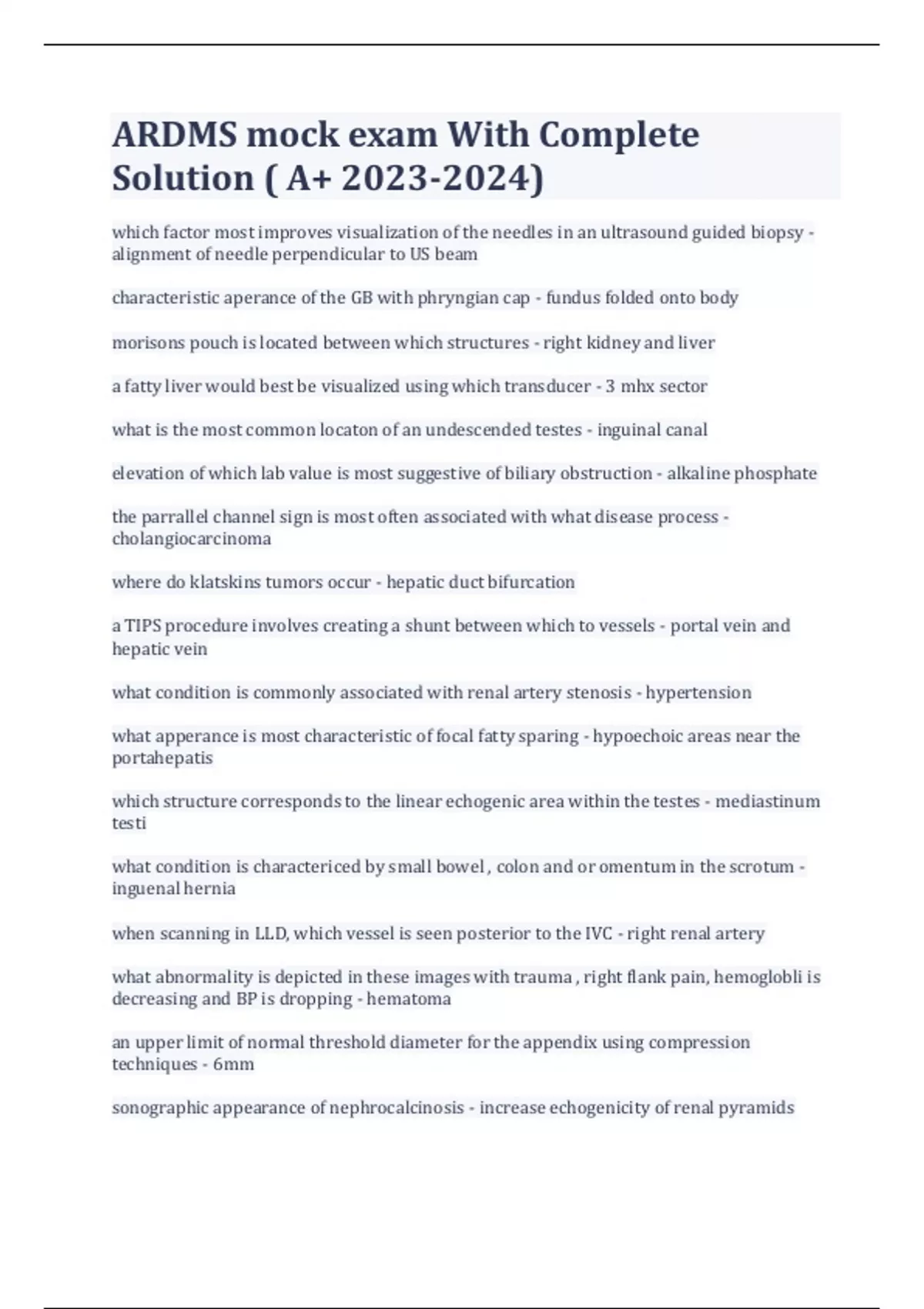 ARDMS mock exam With Complete Solution ( A+ 2023-2024)

which factor most improves visualization of the needles in an ultrasound guided biopsy - alignment of needle perpendicular to US beam

characteristic aperance of the GB with phryngian cap - fundus folded onto body

morisons pouch is located between which structures - right kidney and liver

a fatty liver would best be visualized using which transducer - 3 mhx sector

what is the most common locaton of an undescended testes - inguinal canal

elevation of which lab value is most suggestive of biliary obstruction - alkaline phosphate

the parrallel channel sign is most often associated with what disease process - cholangiocarcinoma

where do klatskins tumors occur - hepatic duct bifurcation

a TIPS procedure involves creating a shunt between which to vessels - portal vein and hepatic vein

what condition is commonly associated with renal artery stenosis - hypertension

what apperance is most characteristic of focal fatty sparing - hypoechoic areas near the portahepatis

which structure corresponds to the linear echogenic area within the testes - mediastinum testi

what condition is charactericed by small bowel , colon and or omentum in the scrotum - inguenal hernia

when scanning in LLD, which vessel is seen posterior to the IVC - right renal artery

what abnormality is depicted in these images with trauma , right flank pain, hemoglobli is decreasing and BP is dropping - hematoma

an upper limit of normal threshold diameter for the appendix using compression techniques - 6mm

sonographic appearance of nephrocalcinosis - increase echogenicity of renal pyramids